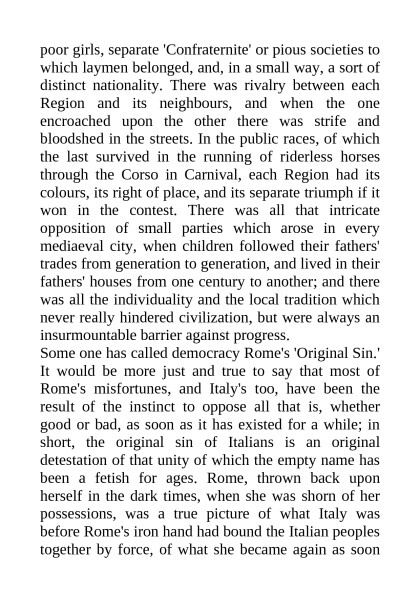 poor girls, separate 'Confraternite' or pious societies to which laymen belonged, and, in a small way, a sort of distinct nationality. There was rivalry between each Region and its neighbours, and when the one encroached upon the other there was strife and bloodshed in the streets. In the public races, of which the last survived in the running of riderless horses through the Corso in Carnival, each Region had its colours, its right of place, and its separate triumph if it won in the contest. There was all that intricate opposition of small parties which arose in every mediaeval city, when children followed their fathers' trades from generation to generation, and lived in their fathers' houses from one century to another; and there was all the individuality and the local tradition which never really hindered civilization, but were always an insurmountable barrier against progress.
Some one has called democracy Rome's 'Original Sin.' It would be more just and true to say that most of Rome's misfortunes, and Italy's too, have been the result of the instinct to oppose all that is, whether good or bad, as soon as it has existed for a while; in short, the original sin of Italians is an original detestation of that unity of which the empty name has been a fetish for ages. Rome, thrown back upon herself in the dark times, when she was shorn of her possessions, was a true picture of what Italy was before Rome's iron hand had bound the Italian peoples together by force, of what she became again as soon